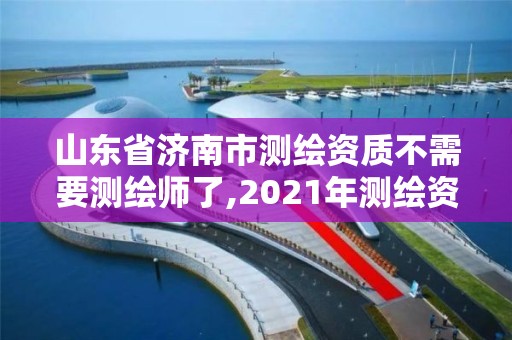 山东省济南市测绘资质不需要测绘师了,2021年测绘资